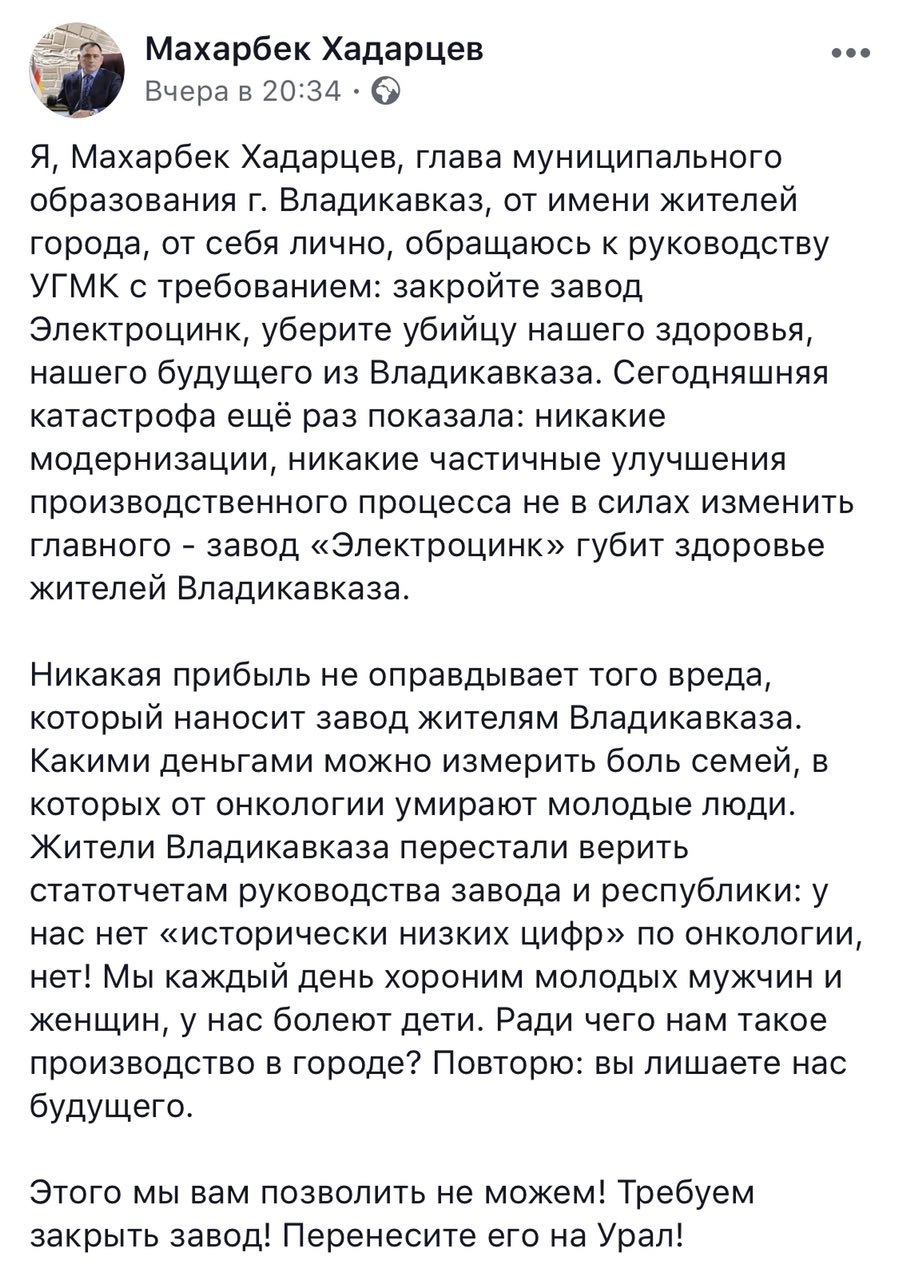 Махарбек Хадарцев
Вчера в 20:34 ·

Я, Махарбек Хадарцев, глава муниципального образования г. Владикавказ, от имени жителей города, от себя лично, обращаюсь к руководству УГМК с требованием: закройте завод Электроцинк, уберите убийцу нашего здоровья, нашего будущего из Владикавказа. Сегодняшняя катастрофа ещё раз показала: никакие модернизации, никакие частичные улучшения производственного процесса не в силах изменить главного - завод «Электроцинк» губит здоровье жителей Владикавказа.

Никакая прибыль не оправдывает того вреда, который наносит завод жителям Владикавказа. Какими деньгами можно измерить боль семей, в которых от онкологии умирают молодые люди. Жители Владикавказа перестали верить статотчетам руководства завода и республики: у нас нет «исторически низких цифр» по онкологии, нет! Мы каждый день хороним молодых мужчин и женщин, у нас болеют дети. Ради чего нам такое производство в городе? Повторю: вы лишаете нас будущего.

Этого мы вам позволить не можем! Требуем закрыть завод! Перенесите его на Урал!